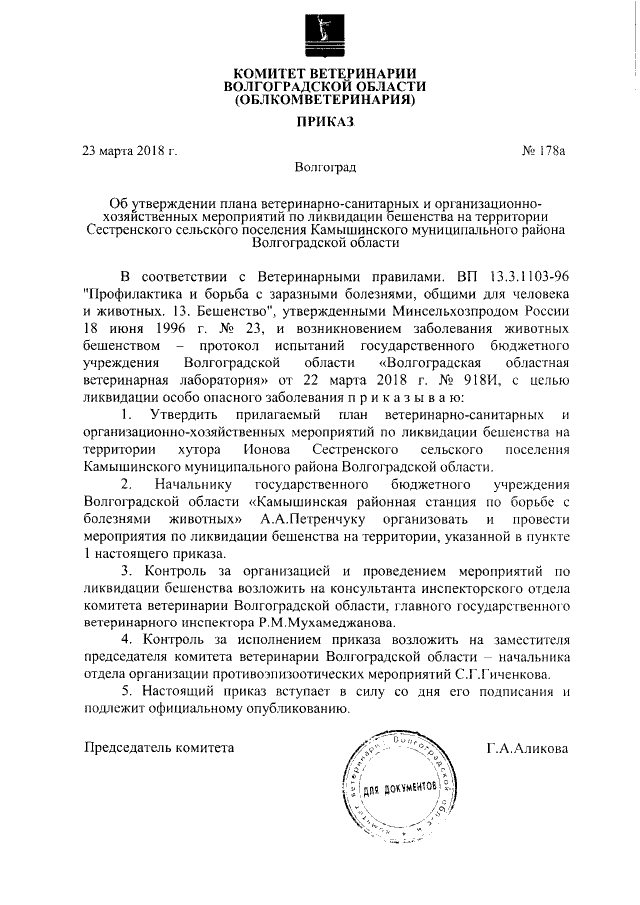 КОМИТЕТ ВЕТЕРИНАРИИ
ВОЛГОГРАДСКОЙ ОБЛАСТИ
(ОБЛКОМВЕТЕРИНАРИЯ)

ПРИКАЗ

23 марта 2018 г.

№ 178а

Волгоград

Об утверждении плана ветеринарно-санитарных и организационно-хозяйственных мероприятий по ликвидации бешенства на территории Сестренского сельского поселения Камышинского муниципального района Волгоградской области

В соответствии с Ветеринарными правилами. ВП 13.3.1103-96 "Профилактика и борьба с заразными болезнями, общими для человека и животных. 13. Бешенство", утвержденными Минсельхозпродом России 18 июня 1996 г. № 23, и возникновением заболевания животных бешенством – протокол испытаний государственного бюджетного учреждения Волгоградской области «Волгоградская областная ветеринарная лаборатория» от 22 марта 2018 г. № 918И, с целью ликвидации особо опасного заболевания п р и к а з ы в а ю:

1. Утвердить прилагаемый план ветеринарно-санитарных и организационно-хозяйственных мероприятий по ликвидации бешенства на территории хутора Ионова Сестренского сельского поселения Камышинского муниципального района Волгоградской области.

2. Начальнику государственного бюджетного учреждения Волгоградской области «Камышинская районная станция по борьбе с болезнями животных» А.А.Петренчуку организовать и провести мероприятия по ликвидации бешенства на территории, указанной в пункте 1 настоящего приказа.

3. Контроль за организацией и проведением мероприятий по ликвидации бешенства возложить на консультанта инспекторского отдела комитета ветеринарии Волгоградской области, главного государственного ветеринарного инспектора Р.М.Мухамеджанова.

4. Контроль за исполнением приказа возложить на заместителя председателя комитета ветеринарии Волгоградской области – начальника отдела организации противоэпизоотических мероприятий С.Г.Гиченкова.

5. Настоящий приказ вступает в силу со дня его подписания и подлежит официальному опубликованию.

Председатель комитета

Г.А.Аликова

Комитет ветеринарии Волгоградской области
ДЛЯ ДОКУМЕНТОВ